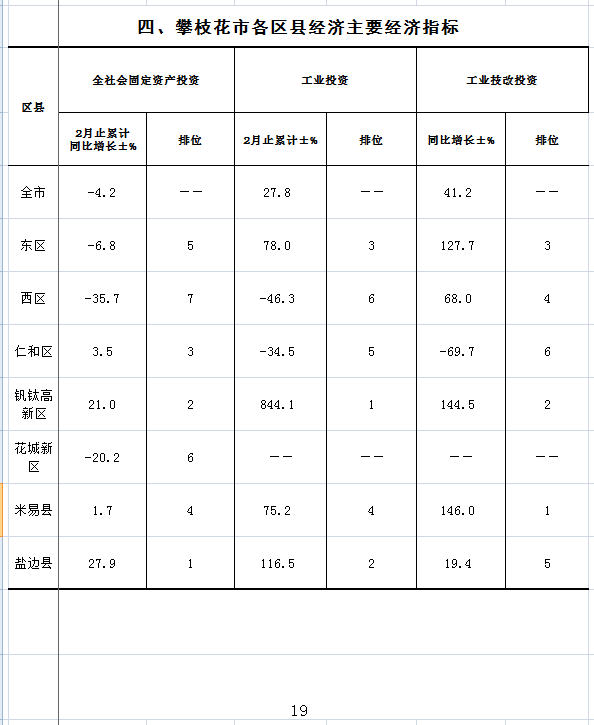 四、攀枝花市各区县经济主要经济指标

| 区县 | 全社会固定资产投资 2月止累计同比增长±% | 全社会固定资产投资 排位 | 工业投资 2月止累计±% | 工业投资 排位 | 工业技改投资 同比增长±% | 工业技改投资 排位 |
|---|---|---|---|---|---|---|
| 全市 | -4.2 | —— | 27.8 | —— | 41.2 | —— |
| 东区 | -6.8 | 5 | 78.0 | 3 | 127.7 | 3 |
| 西区 | -35.7 | 7 | -46.3 | 6 | 68.0 | 4 |
| 仁和区 | 3.5 | 3 | -34.5 | 5 | -69.7 | 6 |
| 钒钛高新区 | 21.0 | 2 | 844.1 | 1 | 144.5 | 2 |
| 花城新区 | -20.2 | 6 | —— | —— | —— | —— |
| 米易县 | 1.7 | 4 | 75.2 | 4 | 146.0 | 1 |
| 盐边县 | 27.9 | 1 | 116.5 | 2 | 19.4 | 5 |

19